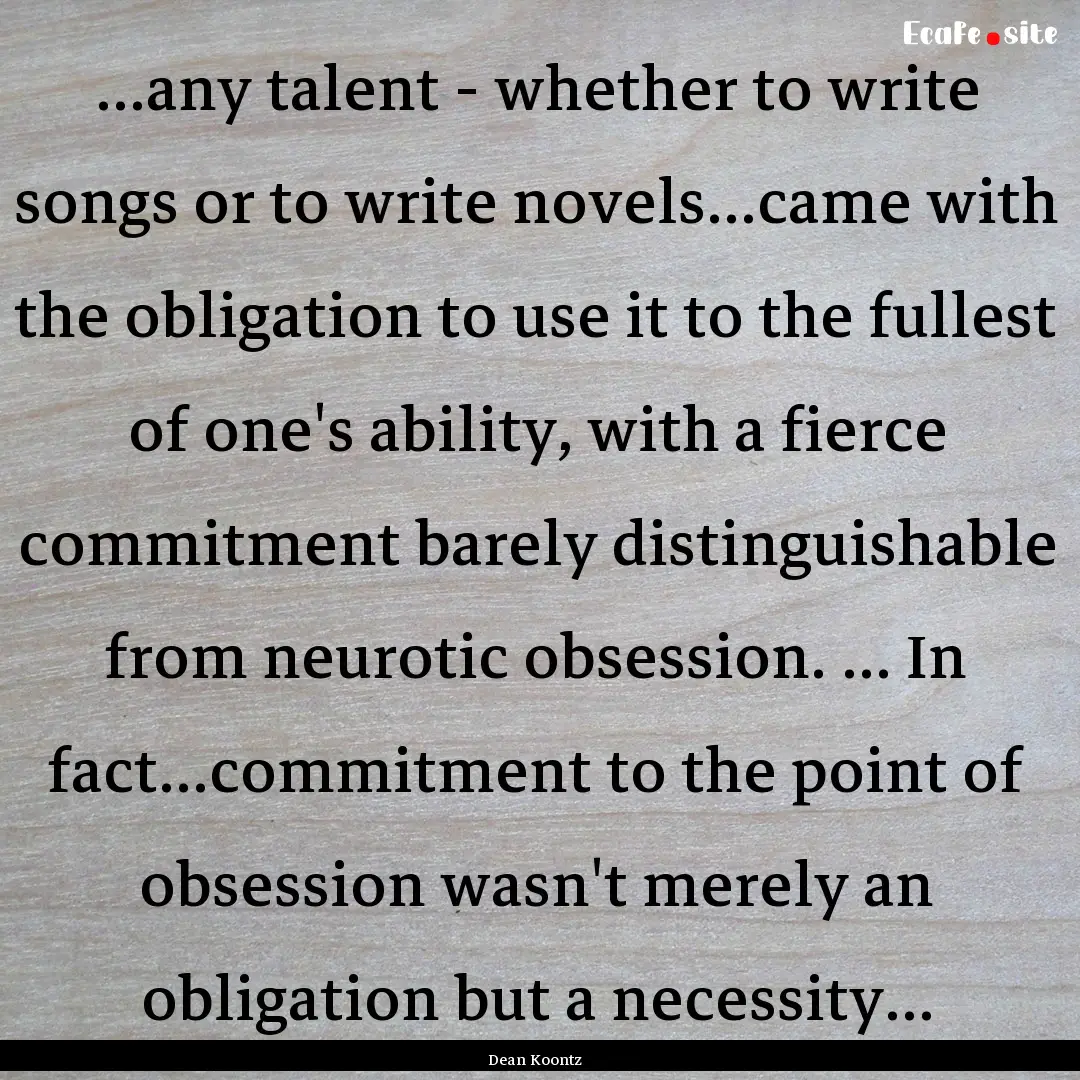 EcaFe.site

...any talent - whether to write songs or to write novels...came with the obligation to use it to the fullest of one's ability, with a fierce commitment barely distinguishable from neurotic obsession. ... In fact...commitment to the point of obsession wasn't merely an obligation but a necessity...

Dean Koontz